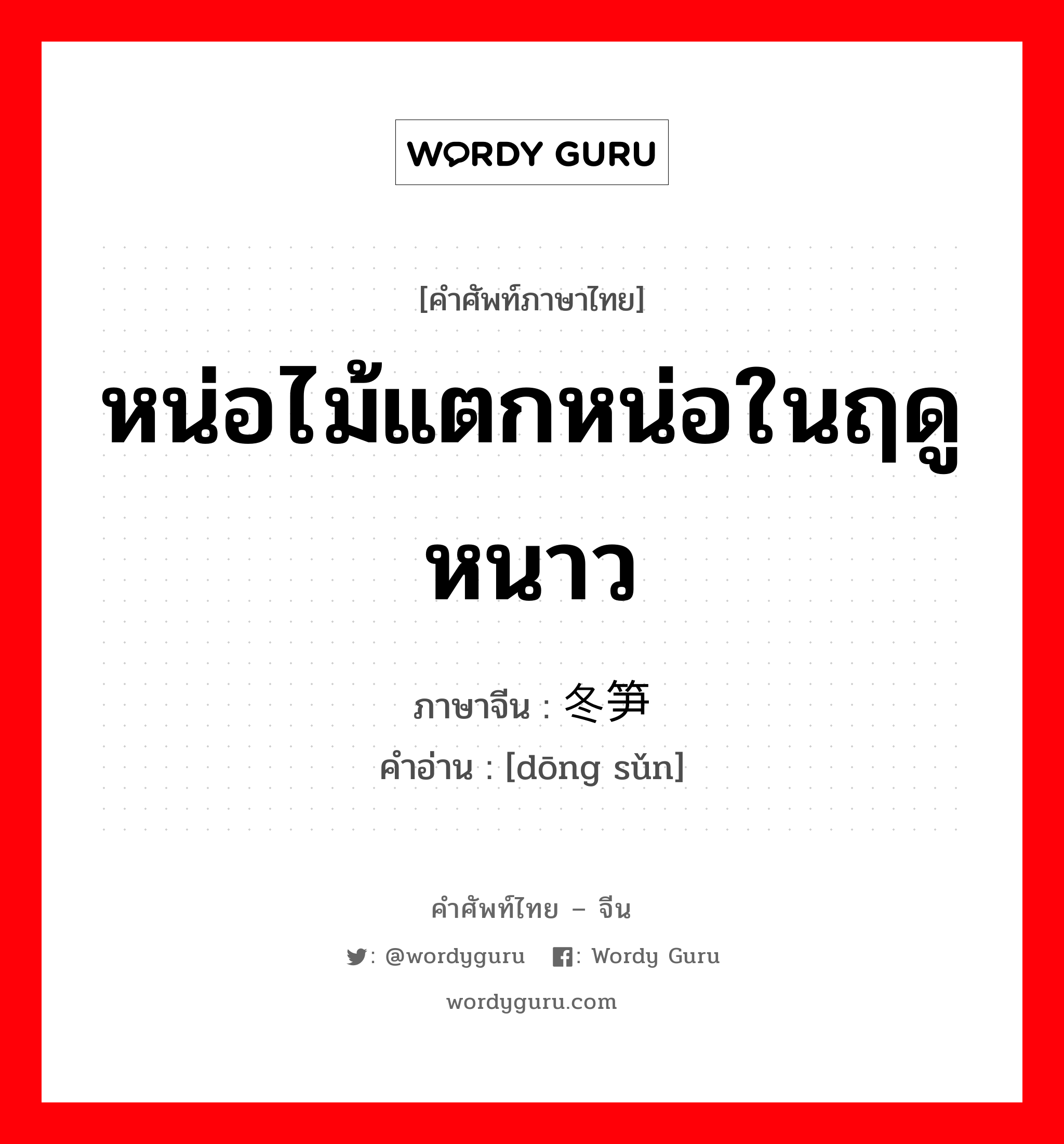 WORDY GURU

[คำศัพท์ภาษาไทย]

หน่อไม้แตกหน่อในฤดูหนาว

ภาษาจีน : 冬笋

คำอ่าน : [dōng sǔn]

คำศัพท์ไทย – จีน

: @wordyguru : Wordy Guru

wordyguru.com